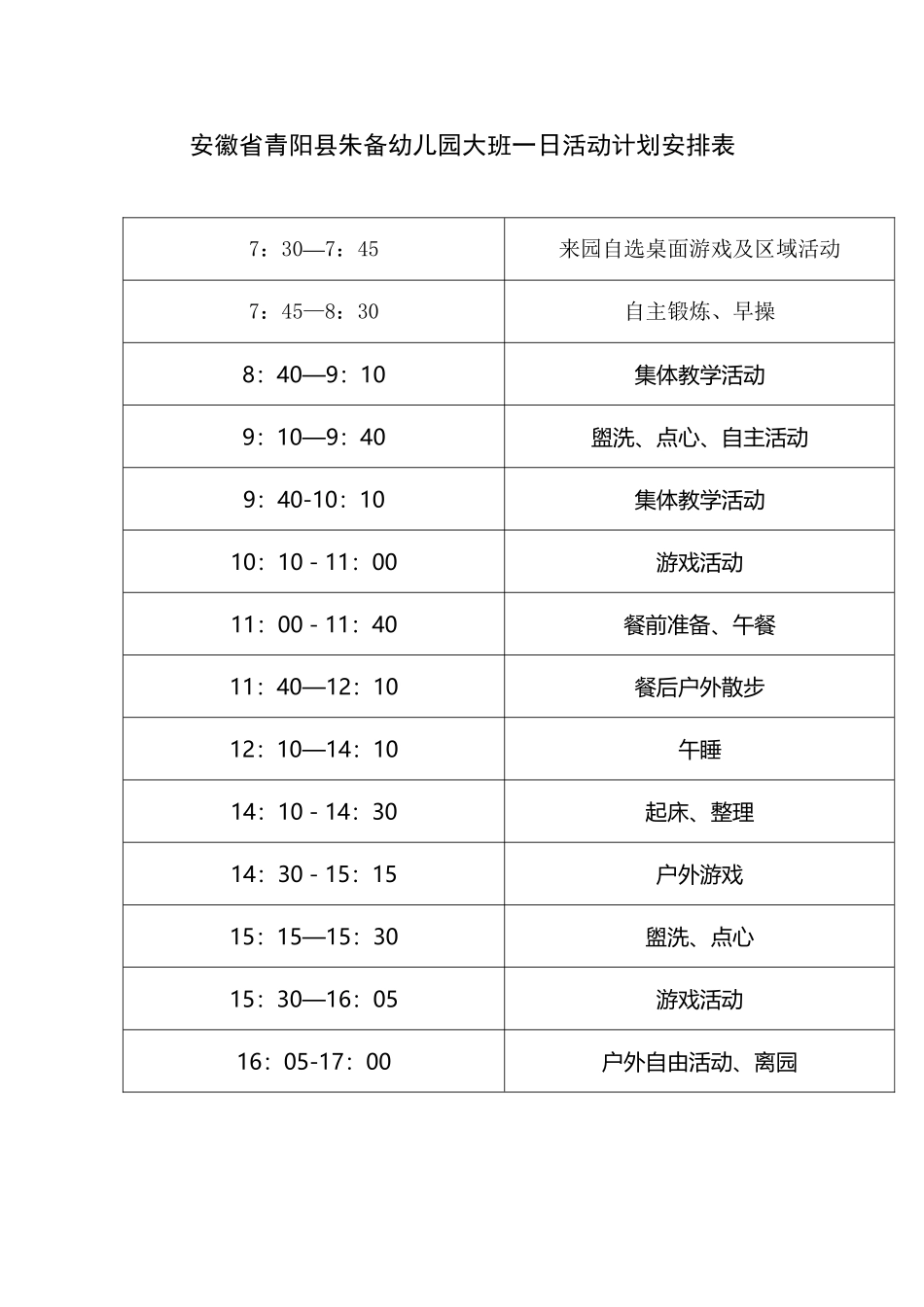 安徽省青阳县朱备幼儿园大班一日活动计划安排表

| 7：30—7：45 | 来园自选桌面游戏及区域活动 |
|---|---|
| 7：45—8：30 | 自主锻炼、早操 |
| 8：40—9：10 | 集体教学活动 |
| 9：10—9：40 | 盥洗、点心、自主活动 |
| 9：40-10：10 | 集体教学活动 |
| 10：10 - 11：00 | 游戏活动 |
| 11：00 - 11：40 | 餐前准备、午餐 |
| 11：40—12：10 | 餐后户外散步 |
| 12：10—14：10 | 午睡 |
| 14：10 - 14：30 | 起床、整理 |
| 14：30 - 15：15 | 户外游戏 |
| 15：15—15：30 | 盥洗、点心 |
| 15：30—16：05 | 游戏活动 |
| 16：05-17：00 | 户外自由活动、离园 |